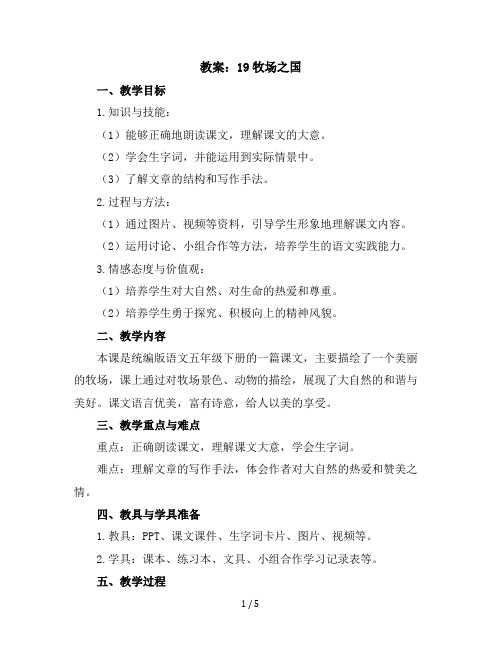 教案：19 牧场之国

一、教学目标

1.知识与技能：

（1）能够正确地朗读课文，理解课文的大意。

（2）学会生字词，并能运用到实际情景中。

（3）了解文章的结构和写作手法。

2.过程与方法：

（1）通过图片、视频等资料，引导学生形象地理解课文内容。

（2）运用讨论、小组合作等方法，培养学生的语文实践能力。

3.情感态度与价值观：

（1）培养学生对大自然、对生命的热爱和尊重。

（2）培养学生勇于探究、积极向上的精神风貌。

二、教学内容

本课是统编版语文五年级下册的一篇课文，主要描绘了一个美丽的牧场，课上通过对牧场景色、动物的描绘，展现了大自然的和谐与美好。课文语言优美，富有诗意，给人以美的享受。

三、教学重点与难点

重点：正确朗读课文，理解课文大意，学会生字词。

难点：理解文章的写作手法，体会作者对大自然的热爱和赞美之情。

四、教具与学具准备

1.教具：PPT、课文课件、生字词卡片、图片、视频等。

2.学具：课本、练习本、文具、小组合作学习记录表等。

五、教学过程

1 / 5